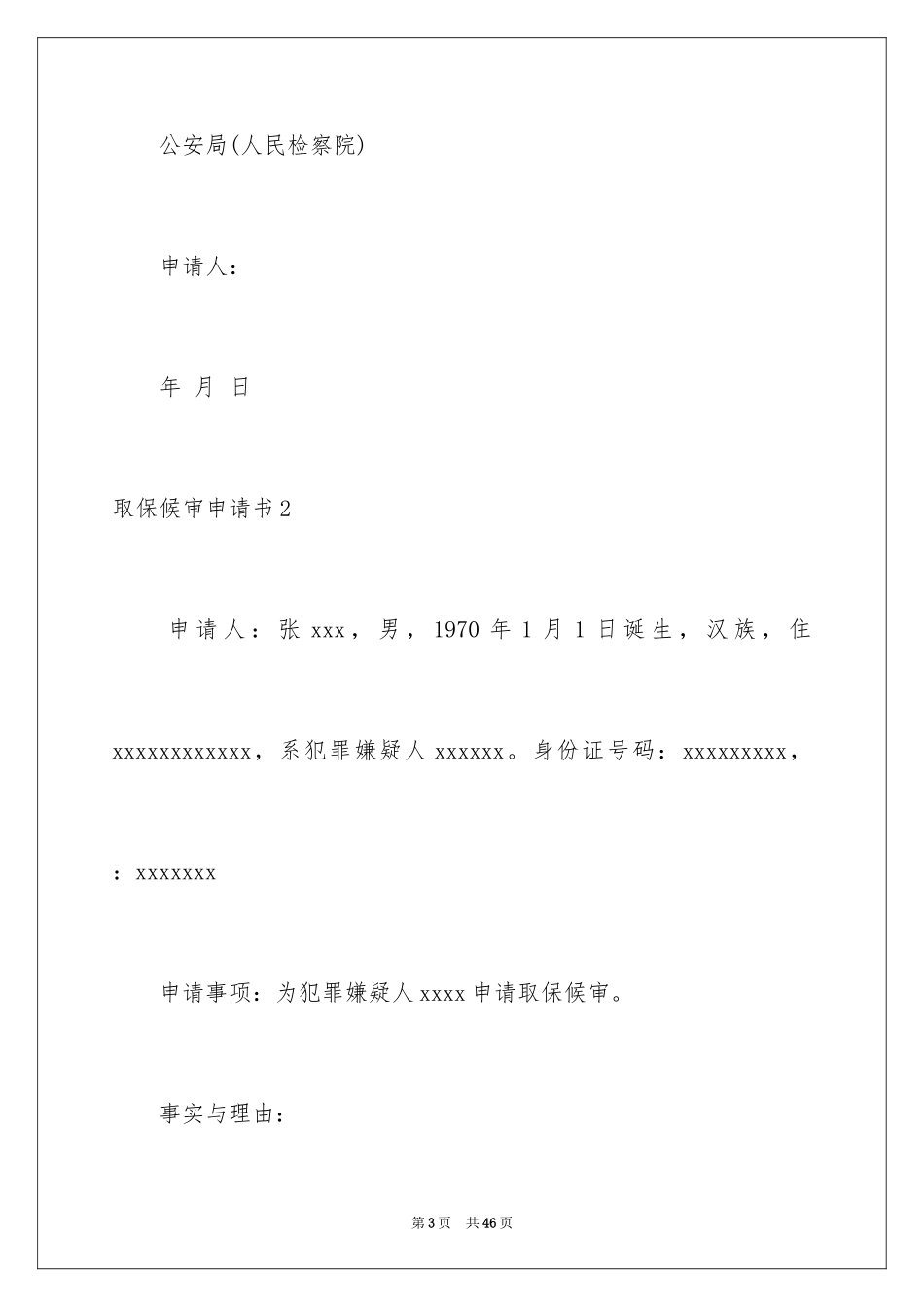 公安局(人民检察院)

申请人：

年 月 日

取保候审申请书2

申请人：张xxx，男，1970年1月1日诞生，汉族，住xxxxxxxxxxxx，系犯罪嫌疑人xxxxxx。身份证号码：xxxxxxxxx，：xxxxxxx

申请事项：为犯罪嫌疑人xxxx申请取保候审。

事实与理由：

第3页 共46页